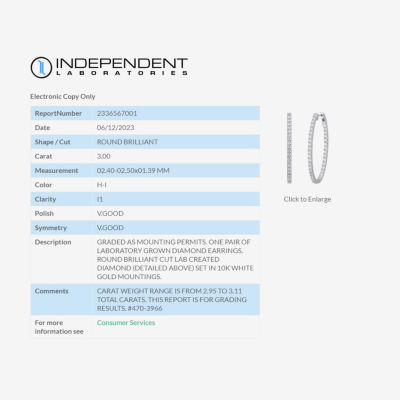 INDEPENDENT
LABORATORIES

Electronic Copy Only

| ReportNumber | 2336567001 |
|---|---|
| Date | 06/12/2023 |
| Shape / Cut | ROUND BRILLIANT |
| Carat | 3.00 |
| Measurement | 02.40-02.50x01.39 MM |
| Color | H-I |
| Clarity | I1 |
| Polish | V.GOOD |
| Symmetry | V.GOOD |
| Description | GRADED AS MOUNTING PERMITS. ONE PAIR OF LABORATORY GROWN DIAMOND EARRINGS. ROUND BRILLIANT CUT LAB CREATED DIAMOND (DETAILED ABOVE) SET IN 10K WHITE GOLD MOUNTINGS. |
| Comments | CARAT WEIGHT RANGE IS FROM 2.95 TO 3.11 TOTAL CARATS. THIS REPORT IS FOR GRADING RESULTS. #470-3966 |
| For more information see | Consumer Services |

Click to Enlarge